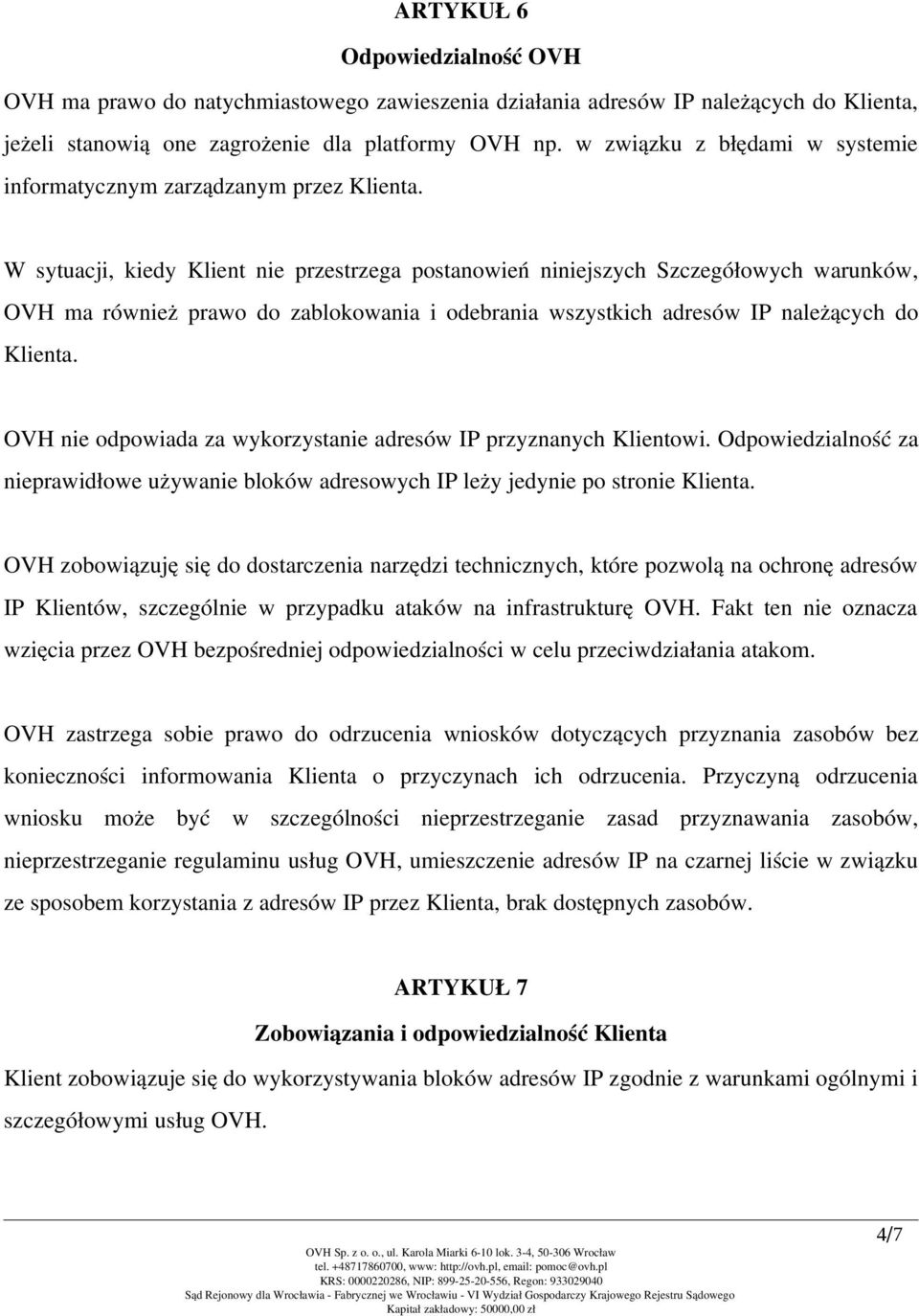 ARTYKUŁ 6

Odpowiedzialność OVH

OVH ma prawo do natychmiastowego zawieszenia działania adresów IP należących do Klienta, jeżeli stanowią one zagrożenie dla platformy OVH np. w związku z błędami w systemie informatycznym zarządzanym przez Klienta.

W sytuacji, kiedy Klient nie przestrzega postanowień niniejszych Szczegółowych warunków, OVH ma również prawo do zablokowania i odebrania wszystkich adresów IP należących do Klienta.

OVH nie odpowiada za wykorzystanie adresów IP przyznanych Klientowi. Odpowiedzialność za nieprawidłowe używanie bloków adresowych IP leży jedynie po stronie Klienta.

OVH zobowiązuję się do dostarczenia narzędzi technicznych, które pozwolą na ochronę adresów IP Klientów, szczególnie w przypadku ataków na infrastrukturę OVH. Fakt ten nie oznacza wzięcia przez OVH bezpośredniej odpowiedzialności w celu przeciwdziałania atakom.

OVH zastrzega sobie prawo do odrzucenia wniosków dotyczących przyznania zasobów bez konieczności informowania Klienta o przyczynach ich odrzucenia. Przyczyną odrzucenia wniosku może być w szczególności nieprzestrzeganie zasad przyznawania zasobów, nieprzestrzeganie regulaminu usług OVH, umieszczenie adresów IP na czarnej liście w związku ze sposobem korzystania z adresów IP przez Klienta, brak dostępnych zasobów.

ARTYKUŁ 7

Zobowiązania i odpowiedzialność Klienta

Klient zobowiązuje się do wykorzystywania bloków adresów IP zgodnie z warunkami ogólnymi i szczegółowymi usług OVH.

4/7

OVH Sp. z o. o., ul. Karola Miarki 6-10 lok. 3-4, 50-306 Wrocław
tel. +48717860700, www: http://ovh.pl, email: pomoc@ovh.pl
KRS: 0000220286, NIP: 899-25-20-556, Regon: 933029040
Sąd Rejonowy dla Wrocławia - Fabrycznej we Wrocławiu - VI Wydział Gospodarczy Krajowego Rejestru Sądowego
Kapitał zakładowy: 50000,00 zł